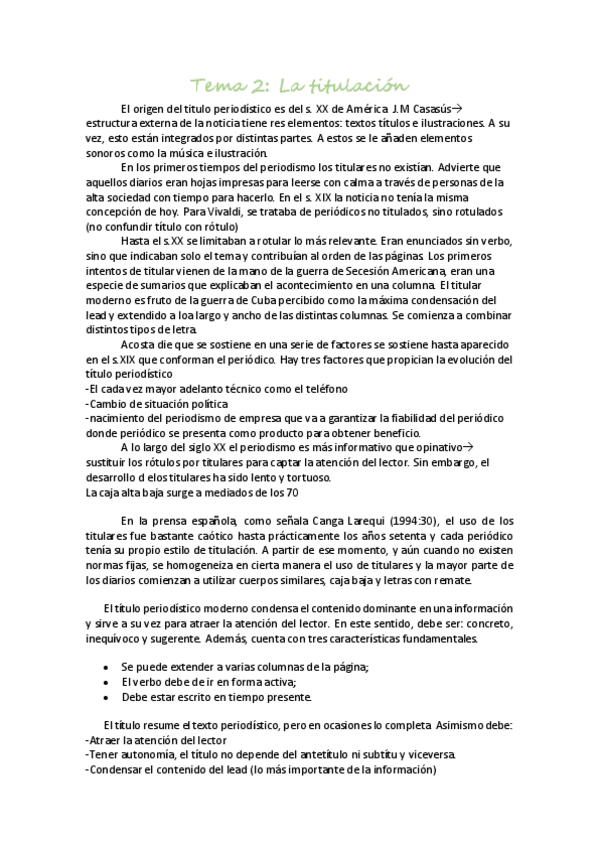 Tema 2: La titulación

El origen del título periodístico es del s. XX de América. J.M Casasús→ estructura externa de la noticia tiene res elementos: textos títulos e ilustraciones. A su vez, esto están integrados por distintas partes. A estos se le añaden elementos sonoros como la música e ilustración.

En los primeros tiempos del periodismo los titulares no existían. Advierte que aquellos diarios eran hojas impresas para leerse con calma a través de personas de la alta sociedad con tiempo para hacerlo. En el s. XIX la noticia no tenía la misma concepción de hoy. Para Vivaldi, se trataba de periódicos no titulados, sino rotulados (no confundir título con rótulo)

Hasta el s.XX se limitaban a rotular lo más relevante. Eran enunciados sin verbo, sino que indicaban solo el tema y contribuían al orden de las páginas. Los primeros intentos de titular vienen de la mano de la guerra de Secesión Americana, eran una especie de sumarios que explicaban el acontecimiento en una columna. El titular moderno es fruto de la guerra de Cuba percibido como la máxima condensación del lead y extendido a loa largo y ancho de las distintas columnas. Se comienza a combinar distintos tipos de letra.

Acosta die que se sostiene en una serie de factores se sostiene hasta aparecido en el s.XIX que conforman el periódico. Hay tres factores que propician la evolución del título periodístico
-El cada vez mayor adelanto técnico como el teléfono
-Cambio de situación política
-nacimiento del periodismo de empresa que va a garantizar la fiabilidad del periódico donde periódico se presenta como producto para obtener beneficio.

A lo largo del siglo XX el periodismo es más informativo que opinativo→ sustituir los rótulos por titulares para captar la atención del lector. Sin embargo, el desarrollo d elos titulares ha sido lento y tortuoso.
La caja alta baja surge a mediados de los 70

En la prensa española, como señala Canga Larequi (1994:30), el uso de los titulares fue bastante caótico hasta prácticamente los años setenta y cada periódico tenía su propio estilo de titulación. A partir de ese momento, y aún cuando no existen normas fijas, se homogeneiza en cierta manera el uso de titulares y la mayor parte de los diarios comienzan a utilizar cuerpos similares, caja baja y letras con remate.

El título periodístico moderno condensa el contenido dominante en una información y sirve a su vez para atraer la atención del lector. En este sentido, debe ser: concreto, inequívoco y sugerente. Además, cuenta con tres características fundamentales.

• Se puede extender a varias columnas de la página;
• El verbo debe de ir en forma activa;
• Debe estar escrito en tiempo presente.

El título resume el texto periodístico, pero en ocasiones lo completa. Asimismo debe:
-Atraer la atención del lector
-Tener autonomía, el título no depende del antetítulo ni subtítu y viceversa.
-Condensar el contenido del lead (lo más importante de la información)